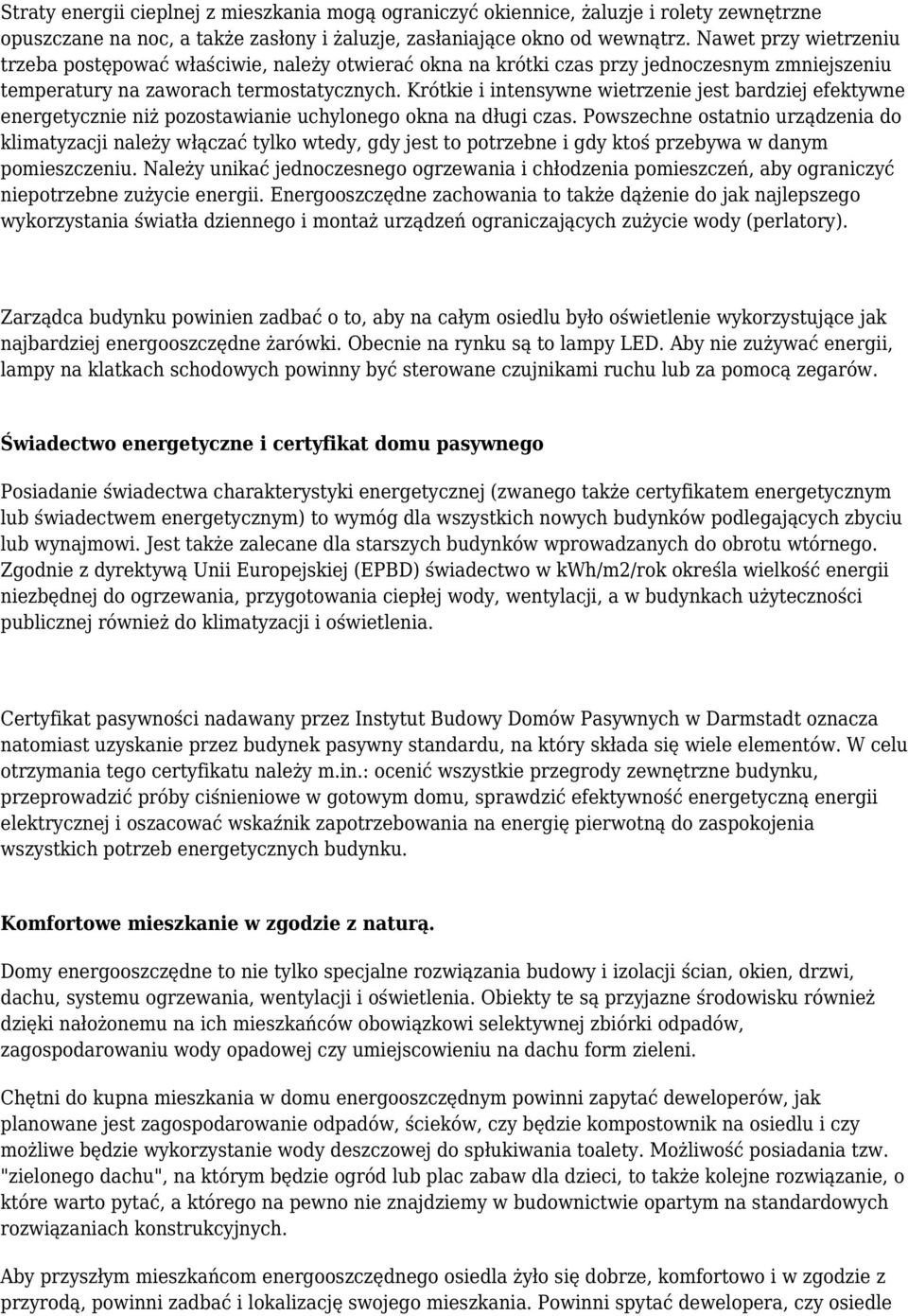 Straty energii cieplnej z mieszkania mogą ograniczyć okiennice, żaluzje i rolety zewnętrzne opuszczane na noc, a także zasłony i żaluzje, zasłaniające okno od wewnątrz. Nawet przy wietrzeniu trzeba postępować właściwie, należy otwierać okna na krótki czas przy jednoczesnym zmniejszeniu temperatury na zaworach termostatycznych. Krótkie i intensywne wietrzenie jest bardziej efektywne energetycznie niż pozostawianie uchylonego okna na długi czas. Powszechne ostatnio urządzenia do klimatyzacji należy włączać tylko wtedy, gdy jest to potrzebne i gdy ktoś przebywa w danym pomieszczeniu. Należy unikać jednoczesnego ogrzewania i chłodzenia pomieszczeń, aby ograniczyć niepotrzebne zużycie energii. Energooszczędne zachowania to także dążenie do jak najlepszego wykorzystania światła dziennego i montaż urządzeń ograniczających zużycie wody (perlatory).

Zarządca budynku powinien zadbać o to, aby na całym osiedlu było oświetlenie wykorzystujące jak najbardziej energooszczędne żarówki. Obecnie na rynku są to lampy LED. Aby nie zużywać energii, lampy na klatkach schodowych powinny być sterowane czujnikami ruchu lub za pomocą zegarów.

Świadectwo energetyczne i certyfikat domu pasywnego

Posiadanie świadectwa charakterystyki energetycznej (zwanego także certyfikatem energetycznym lub świadectwem energetycznym) to wymóg dla wszystkich nowych budynków podlegających zbyciu lub wynajmowi. Jest także zalecane dla starszych budynków wprowadzanych do obrotu wtórnego. Zgodnie z dyrektywą Unii Europejskiej (EPBD) świadectwo w kWh/m2/rok określa wielkość energii niezbędnej do ogrzewania, przygotowania ciepłej wody, wentylacji, a w budynkach użyteczności publicznej również do klimatyzacji i oświetlenia.

Certyfikat pasywności nadawany przez Instytut Budowy Domów Pasywnych w Darmstadt oznacza natomiast uzyskanie przez budynek pasywny standardu, na który składa się wiele elementów. W celu otrzymania tego certyfikatu należy m.in.: ocenić wszystkie przegrody zewnętrzne budynku, przeprowadzić próby ciśnieniowe w gotowym domu, sprawdzić efektywność energetyczną energii elektrycznej i oszacować wskaźnik zapotrzebowania na energię pierwotną do zaspokojenia wszystkich potrzeb energetycznych budynku.

Komfortowe mieszkanie w zgodzie z naturą.

Domy energooszczędne to nie tylko specjalne rozwiązania budowy i izolacji ścian, okien, drzwi, dachu, systemu ogrzewania, wentylacji i oświetlenia. Obiekty te są przyjazne środowisku również dzięki nałożonemu na ich mieszkańców obowiązkowi selektywnej zbiórki odpadów, zagospodarowaniu wody opadowej czy umiejscowieniu na dachu form zieleni.

Chętni do kupna mieszkania w domu energooszczędnym powinni zapytać deweloperów, jak planowane jest zagospodarowanie odpadów, ścieków, czy będzie kompostownik na osiedlu i czy możliwe będzie wykorzystanie wody deszczowej do spłukiwania toalety. Możliwość posiadania tzw. "zielonego dachu", na którym będzie ogród lub plac zabaw dla dzieci, to także kolejne rozwiązanie, o które warto pytać, a którego na pewno nie znajdziemy w budownictwie opartym na standardowych rozwiązaniach konstrukcyjnych.

Aby przyszłym mieszkańcom energooszczędnego osiedla żyło się dobrze, komfortowo i w zgodzie z przyrodą, powinni zadbać i lokalizację swojego mieszkania. Powinni spytać dewelopera, czy osiedle